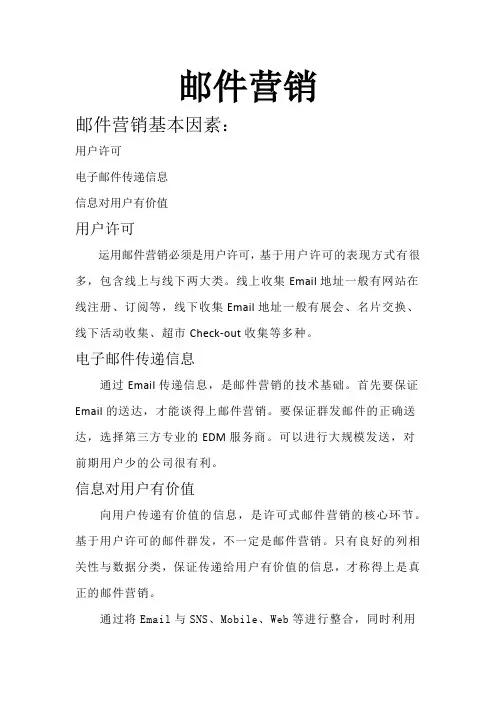 邮件营销

邮件营销基本因素：

用户许可

电子邮件传递信息

信息对用户有价值

用户许可

运用邮件营销必须是用户许可，基于用户许可的表现方式有很多，包含线上与线下两大类。线上收集 Email 地址一般有网站在线注册、订阅等，线下收集 Email 地址一般有展会、名片交换、线下活动收集、超市 Check-out 收集等多种。

电子邮件传递信息

通过 Email 传递信息，是邮件营销的技术基础。首先要保证 Email 的送达，才能谈得上邮件营销。要保证群发邮件的正确送达，选择第三方专业的 EDM 服务商。可以进行大规模发送，对前期用户少的公司很有利。

信息对用户有价值

向用户传递有价值的信息，是许可式邮件营销的核心环节。基于用户许可的邮件群发，不一定是邮件营销。只有良好的列相关性与数据分类，保证传递给用户有价值的信息，才称得上是真正的邮件营销。

通过将 Email 与 SNS、Mobile、Web 等进行整合，同时利用